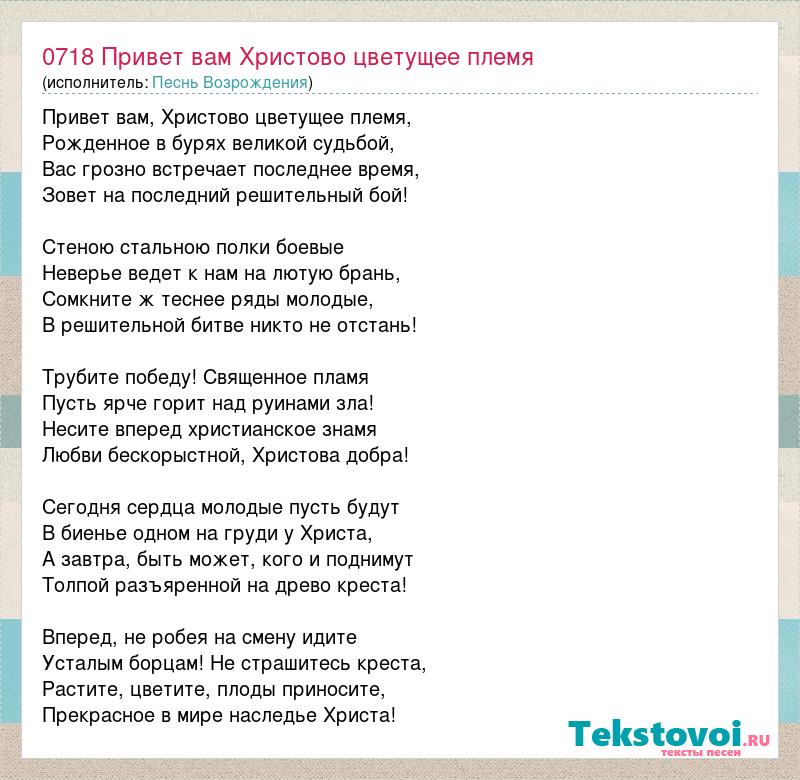 0718 Привет вам Христово цветущее племя
(исполнитель: Песнь Возрождения)

Привет вам, Христово цветущее племя,
Рожденное в бурях великой судьбой,
Вас грозно встречает последнее время,
Зовет на последний решительный бой!

Стеною стальною полки боевые
Неверье ведет к нам на лютую брань,
Сомкните ж теснее ряды молодые,
В решительной битве никто не отстань!

Трубите победу! Священное пламя
Пусть ярче горит над руинами зла!
Несите вперед христианское знамя
Любви бескорыстной, Христова добра!

Сегодня сердца молодые пусть будут
В биенье одном на груди у Христа,
А завтра, быть может, кого и поднимут
Толпой разъяренной на древо креста!

Вперед, не робея на смену идите
Усталым борцам! Не страшитесь креста,
Растите, цветите, плоды приносите,
Прекрасное в мире наследье Христа!

Tekstovoi.RU
тексты песен